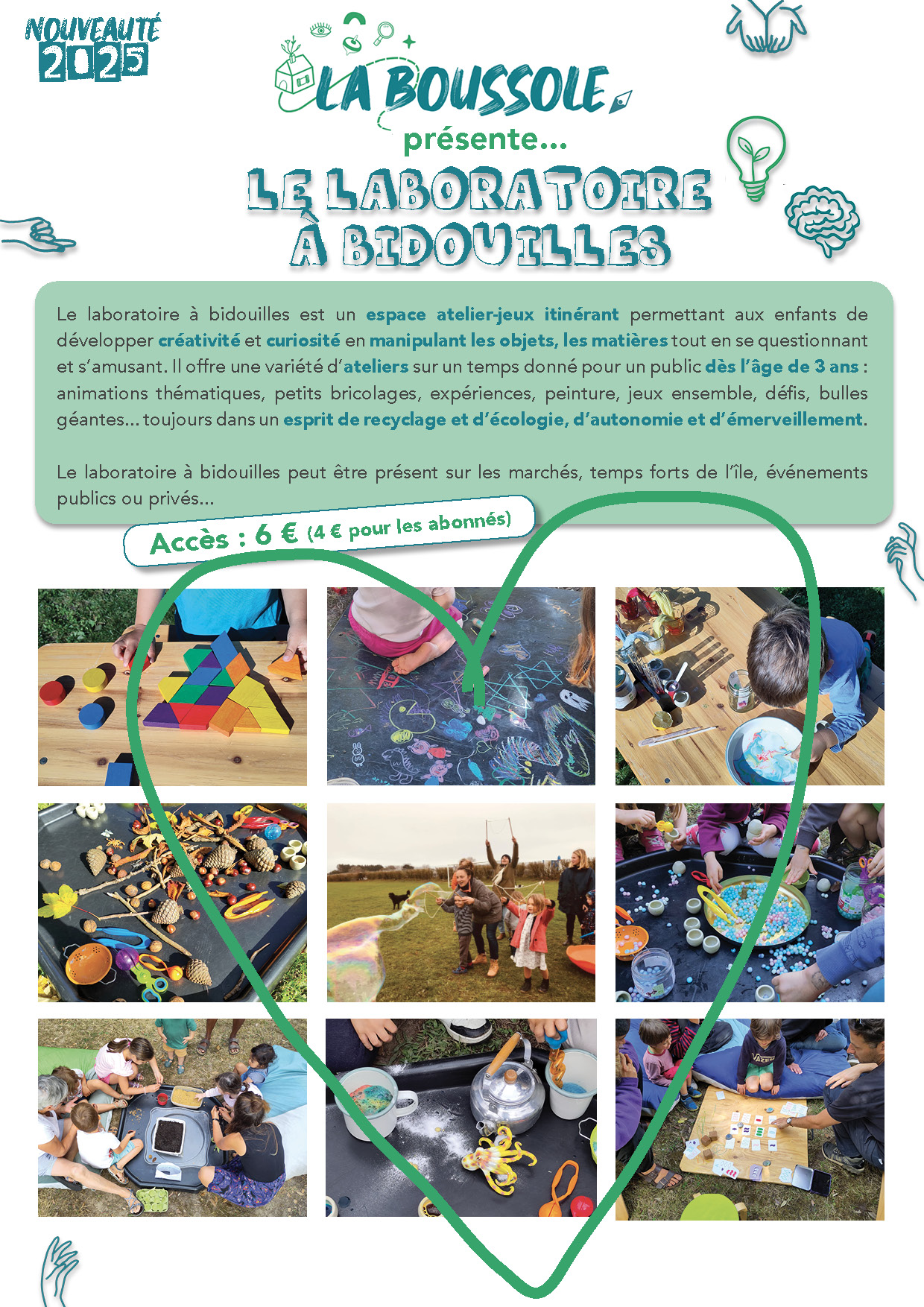 NOUVEAUTÉ 2025

LA BOUSSOLE

présente...

LE LABORATOIRE À BIDOUILLES

Le laboratoire à bidouilles est un espace atelier-jeux itinérant permettant aux enfants de développer créativité et curiosité en manipulant les objets, les matières tout en se questionnant et s'amusant. Il offre une variété d'ateliers sur un temps donné pour un public dès l'âge de 3 ans : animations thématiques, petits bricolages, expériences, peinture, jeux ensemble, défis, bulles géantes... toujours dans un esprit de recyclage et d'écologie, d'autonomie et d'émerveillement.

Le laboratoire à bidouilles peut être présent sur les marchés, temps forts de l'île, événements publics ou privés...

Accès : 6 € (4 € pour les abonnés)